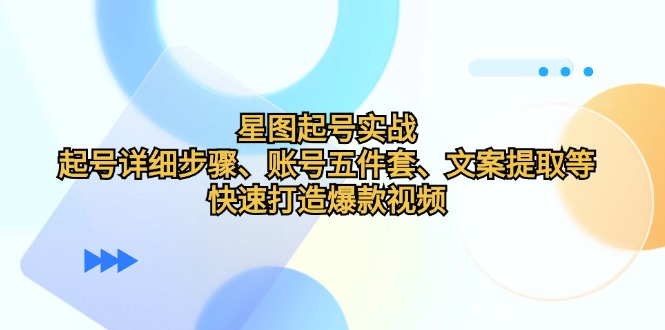 星图起号实战
起号详细步骤、账号五件套、文案提取等
快速打造爆款视频